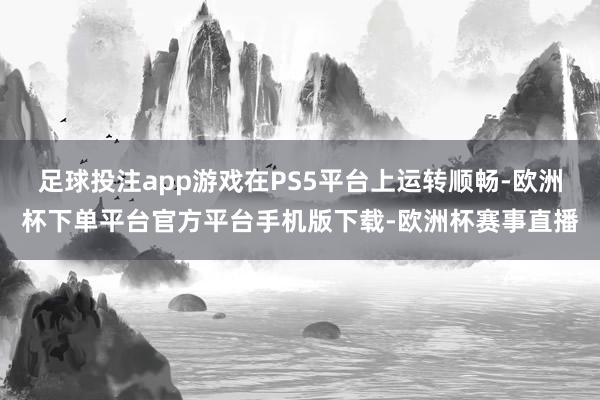 足球投注app游戏在PS5平台上运转顺畅-欧洲杯下单平台官方平台手机版下载-欧洲杯赛事直播